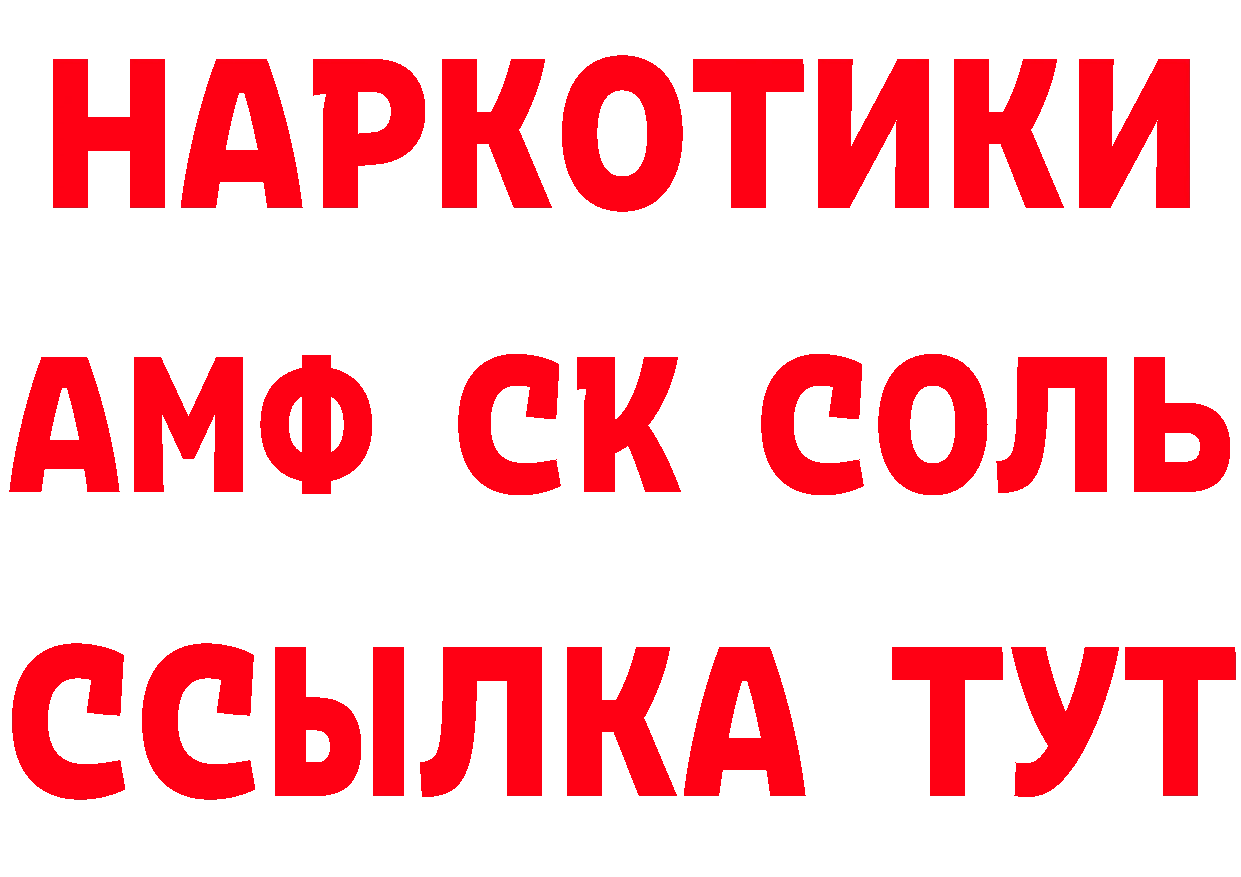 НАРКОТИКИ
АМФ СК СОЛЬ
ССЫЛКА ТУТ